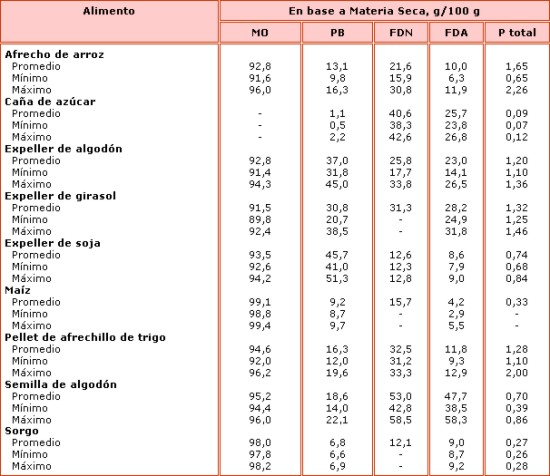 | Alimento | En base a Materia Seca, g/100 g | | | | |
|---|---|---|---|---|---|
| | MO | PB | FDN | FDA | P total |
| **Afrecho de arroz** | | | | | |
| Promedio | 92,8 | 13,1 | 21,6 | 10,0 | 1,65 |
| Mínimo | 91,6 | 9,8 | 15,9 | 6,3 | 0,65 |
| Máximo | 96,0 | 16,3 | 30,8 | 11,9 | 2,26 |
| **Caña de azúcar** | | | | | |
| Promedio | - | 1,1 | 40,6 | 25,7 | 0,09 |
| Mínimo | - | 0,5 | 38,3 | 23,8 | 0,07 |
| Máximo | - | 2,2 | 42,6 | 26,8 | 0,12 |
| **Expeller de algodón** | | | | | |
| Promedio | 92,8 | 37,0 | 25,8 | 23,0 | 1,20 |
| Mínimo | 91,4 | 31,8 | 17,7 | 14,1 | 1,10 |
| Máximo | 94,3 | 45,0 | 33,8 | 26,5 | 1,36 |
| **Expeller de girasol** | | | | | |
| Promedio | 91,5 | 30,8 | 31,3 | 28,2 | 1,32 |
| Mínimo | 89,8 | 20,7 | - | 24,9 | 1,25 |
| Máximo | 92,4 | 38,5 | - | 31,8 | 1,46 |
| **Expeller de soja** | | | | | |
| Promedio | 93,5 | 45,7 | 12,6 | 8,6 | 0,74 |
| Mínimo | 92,6 | 41,0 | 12,3 | 7,9 | 0,68 |
| Máximo | 94,2 | 51,3 | 12,8 | 9,0 | 0,84 |
| **Maíz** | | | | | |
| Promedio | 99,1 | 9,2 | 15,7 | 4,2 | 0,33 |
| Mínimo | 98,8 | 8,7 | - | 2,9 | - |
| Máximo | 99,4 | 9,7 | - | 5,5 | - |
| **Pellet de afrechillo de trigo** | | | | | |
| Promedio | 94,6 | 16,3 | 32,5 | 11,8 | 1,28 |
| Mínimo | 92,0 | 12,0 | 31,2 | 9,3 | 1,10 |
| Máximo | 96,2 | 19,6 | 33,3 | 12,9 | 2,00 |
| **Semilla de algodón** | | | | | |
| Promedio | 95,2 | 18,6 | 53,0 | 47,7 | 0,70 |
| Mínimo | 94,4 | 14,0 | 42,8 | 38,5 | 0,39 |
| Máximo | 96,0 | 22,1 | 58,5 | 58,3 | 0,86 |
| **Sorgo** | | | | | |
| Promedio | 98,0 | 6,8 | 12,1 | 9,0 | 0,27 |
| Mínimo | 97,8 | 6,6 | - | 8,7 | 0,26 |
| Máximo | 98,2 | 6,9 | - | 9,2 | 0,28 |